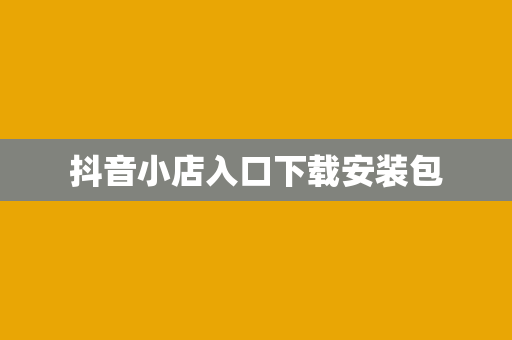 抖音小店入口下载安装包